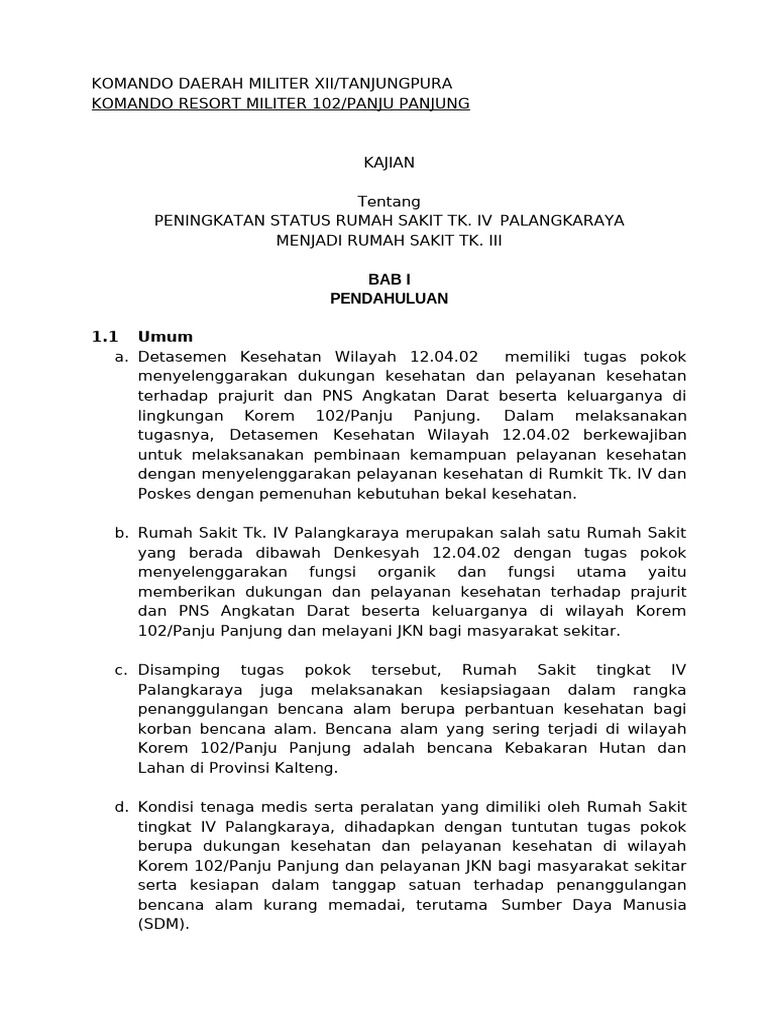 KOMANDO DAERAH MILITER XII/TANJUNGPURA
KOMANDO RESORT MILITER 102/PANJU PANJUNG

KAJIAN

Tentang
PENINGKATAN STATUS RUMAH SAKIT TK. IV PALANGKARAYA
MENJADI RUMAH SAKIT TK. III

BAB I
PENDAHULUAN

1.1 Umum

a. Detasemen Kesehatan Wilayah 12.04.02 memiliki tugas pokok menyelenggarakan dukungan kesehatan dan pelayanan kesehatan terhadap prajurit dan PNS Angkatan Darat beserta keluarganya di lingkungan Korem 102/Panju Panjung. Dalam melaksanakan tugasnya, Detasemen Kesehatan Wilayah 12.04.02 berkewajiban untuk melaksanakan pembinaan kemampuan pelayanan kesehatan dengan menyelenggarakan pelayanan kesehatan di Rumkit Tk. IV dan Poskes dengan pemenuhan kebutuhan bekal kesehatan.

b. Rumah Sakit Tk. IV Palangkaraya merupakan salah satu Rumah Sakit yang berada dibawah Denkesyah 12.04.02 dengan tugas pokok menyelenggarakan fungsi organik dan fungsi utama yaitu memberikan dukungan dan pelayanan kesehatan terhadap prajurit dan PNS Angkatan Darat beserta keluarganya di wilayah Korem 102/Panju Panjung dan melayani JKN bagi masyarakat sekitar.

c. Disamping tugas pokok tersebut, Rumah Sakit tingkat IV Palangkaraya juga melaksanakan kesiapsiagaan dalam rangka penanggulangan bencana alam berupa perbantuan kesehatan bagi korban bencana alam. Bencana alam yang sering terjadi di wilayah Korem 102/Panju Panjung adalah bencana Kebakaran Hutan dan Lahan di Provinsi Kalteng.

d. Kondisi tenaga medis serta peralatan yang dimiliki oleh Rumah Sakit tingkat IV Palangkaraya, dihadapkan dengan tuntutan tugas pokok berupa dukungan kesehatan dan pelayanan kesehatan di wilayah Korem 102/Panju Panjung dan pelayanan JKN bagi masyarakat sekitar serta kesiapan dalam tanggap satuan terhadap penanggulangan bencana alam kurang memadai, terutama Sumber Daya Manusia (SDM).